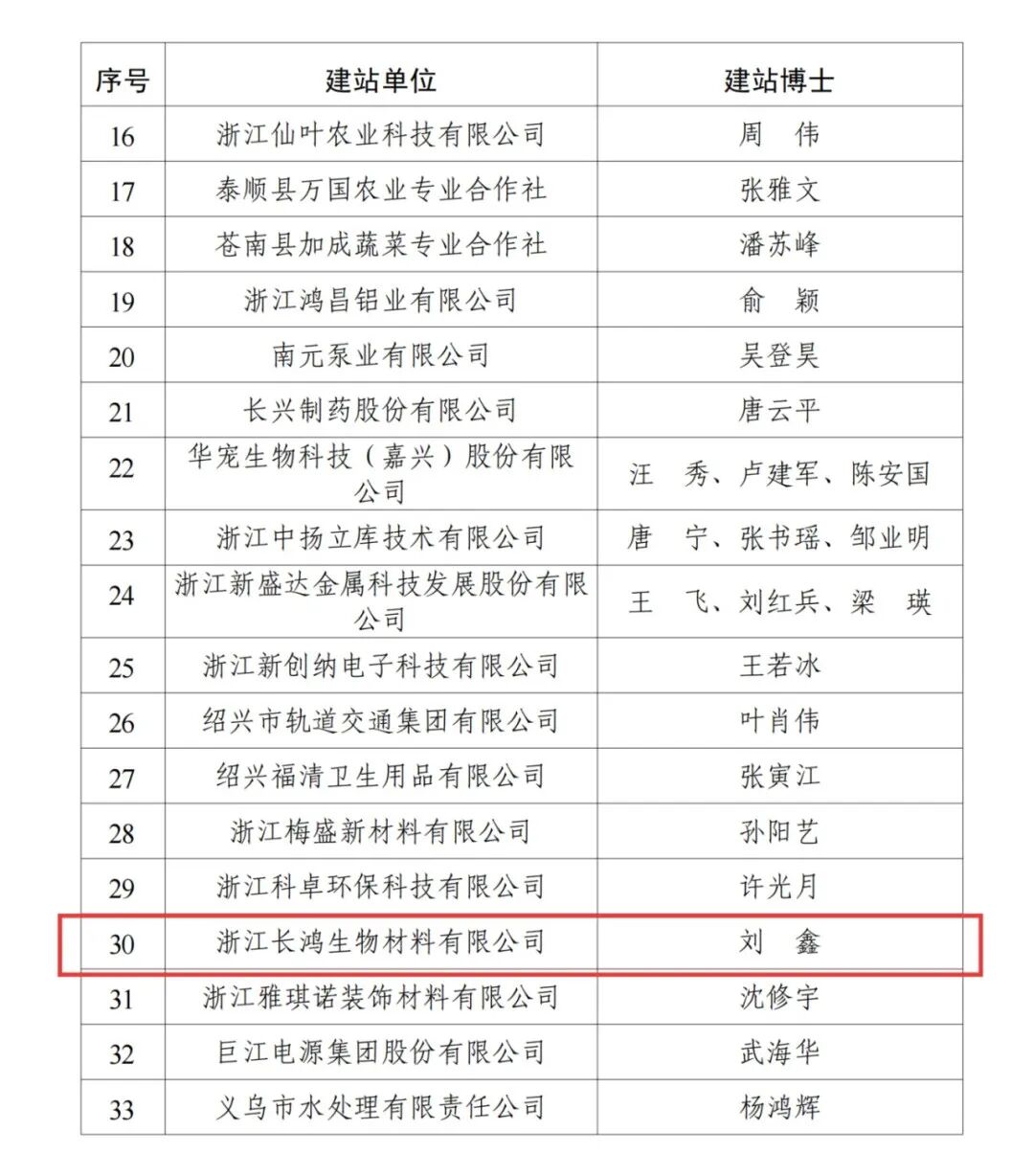 | 序号 | 建站单位 | 建站博士 |
|---|---|---|
| 16 | 浙江仙叶农业科技有限公司 | 周　伟 |
| 17 | 泰顺县万国农业专业合作社 | 张雅文 |
| 18 | 苍南县加成蔬菜专业合作社 | 潘苏峰 |
| 19 | 浙江鸿昌铝业有限公司 | 俞　颖 |
| 20 | 南元泵业有限公司 | 吴登昊 |
| 21 | 长兴制药股份有限公司 | 唐云平 |
| 22 | 华宠生物科技（嘉兴）股份有限公司 | 汪　秀、卢建军、陈安国 |
| 23 | 浙江中扬立库技术有限公司 | 唐　宁、张书瑶、邹业明 |
| 24 | 浙江新盛达金属科技发展股份有限公司 | 王　飞、刘红兵、梁　瑛 |
| 25 | 浙江新创纳电子科技有限公司 | 王若冰 |
| 26 | 绍兴市轨道交通集团有限公司 | 叶肖伟 |
| 27 | 绍兴福清卫生用品有限公司 | 张寅江 |
| 28 | 浙江梅盛新材料有限公司 | 孙阳艺 |
| 29 | 浙江科卓环保科技有限公司 | 许光月 |
| 30 | 浙江长鸿生物材料有限公司 | 刘　鑫 |
| 31 | 浙江雅琪诺装饰材料有限公司 | 沈修宇 |
| 32 | 巨江电源集团股份有限公司 | 武海华 |
| 33 | 义乌市水处理有限责任公司 | 杨鸿辉 |